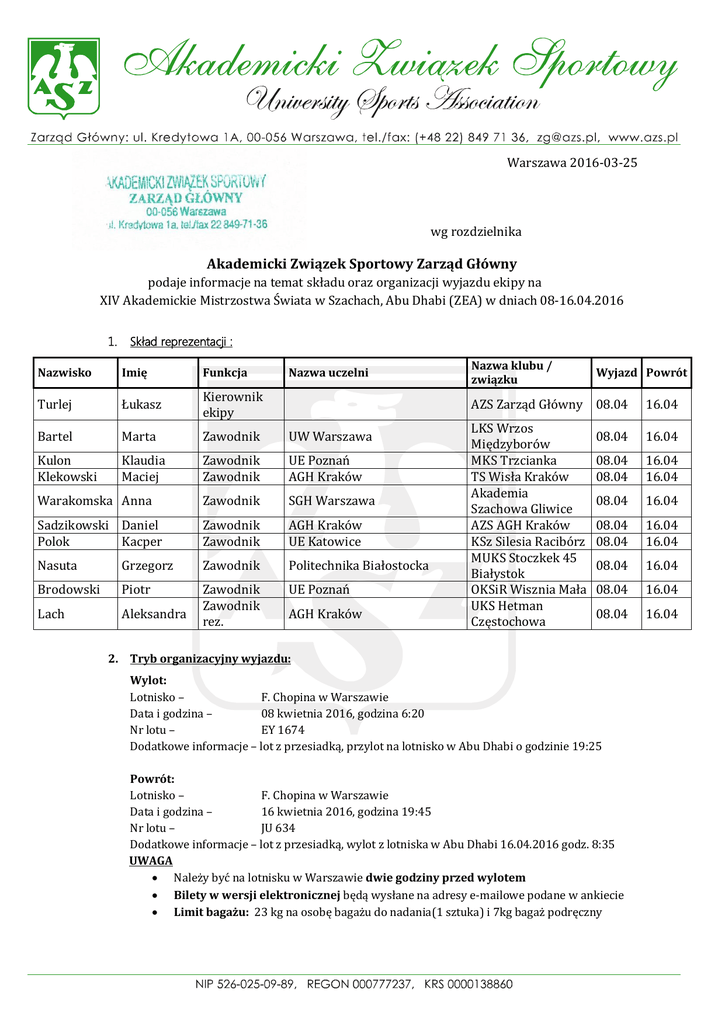 AZS

Akademicki Związek Sportowy
University Sports Association

Zarząd Główny: ul. Kredytowa 1A, 00-056 Warszawa, tel./fax: (+48 22) 849 71 36, zg@azs.pl, www.azs.pl

Warszawa 2016-03-25

AKADEMICKI ZWIĄZEK SPORTOWY
ZARZĄD GŁÓWNY
00-056 Warszawa
ul. Kredytowa 1a, tel./fax 22 849-71-36

wg rozdzielnika

Akademicki Związek Sportowy Zarząd Główny
podaje informacje na temat składu oraz organizacji wyjazdu ekipy na
XIV Akademickie Mistrzostwa Świata w Szachach, Abu Dhabi (ZEA) w dniach 08-16.04.2016

1. Skład reprezentacji :

| Nazwisko | Imię | Funkcja | Nazwa uczelni | Nazwa klubu / związku | Wyjazd | Powrót |
|---|---|---|---|---|---|---|
| Turlej | Łukasz | Kierownik ekipy | | AZS Zarząd Główny | 08.04 | 16.04 |
| Bartel | Marta | Zawodnik | UW Warszawa | LKS Wrzos Międzyborów | 08.04 | 16.04 |
| Kulon | Klaudia | Zawodnik | UE Poznań | MKS Trzcianka | 08.04 | 16.04 |
| Klekowski | Maciej | Zawodnik | AGH Kraków | TS Wisła Kraków | 08.04 | 16.04 |
| Warakomska | Anna | Zawodnik | SGH Warszawa | Akademia Szachowa Gliwice | 08.04 | 16.04 |
| Sadzikowski | Daniel | Zawodnik | AGH Kraków | AZS AGH Kraków | 08.04 | 16.04 |
| Polok | Kacper | Zawodnik | UE Katowice | KSz Silesia Racibórz | 08.04 | 16.04 |
| Nasuta | Grzegorz | Zawodnik | Politechnika Białostocka | MUKS Stoczkek 45 Białystok | 08.04 | 16.04 |
| Brodowski | Piotr | Zawodnik | UE Poznań | OKSiR Wisznia Mała | 08.04 | 16.04 |
| Lach | Aleksandra | Zawodnik rez. | AGH Kraków | UKS Hetman Częstochowa | 08.04 | 16.04 |

2. Tryb organizacyjny wyjazdu:

Wylot:
Lotnisko – F. Chopina w Warszawie
Data i godzina – 08 kwietnia 2016, godzina 6:20
Nr lotu – EY 1674
Dodatkowe informacje – lot z przesiadką, przylot na lotnisko w Abu Dhabi o godzinie 19:25

Powrót:
Lotnisko – F. Chopina w Warszawie
Data i godzina – 16 kwietnia 2016, godzina 19:45
Nr lotu – JU 634
Dodatkowe informacje – lot z przesiadką, wylot z lotniska w Abu Dhabi 16.04.2016 godz. 8:35
UWAGA
• Należy być na lotnisku w Warszawie dwie godziny przed wylotem
• Bilety w wersji elektronicznej będą wysłane na adresy e-mailowe podane w ankiecie
• Limit bagażu: 23 kg na osobę bagażu do nadania(1 sztuka) i 7kg bagaż podręczny

NIP 526-025-09-89, REGON 000777237, KRS 0000138860